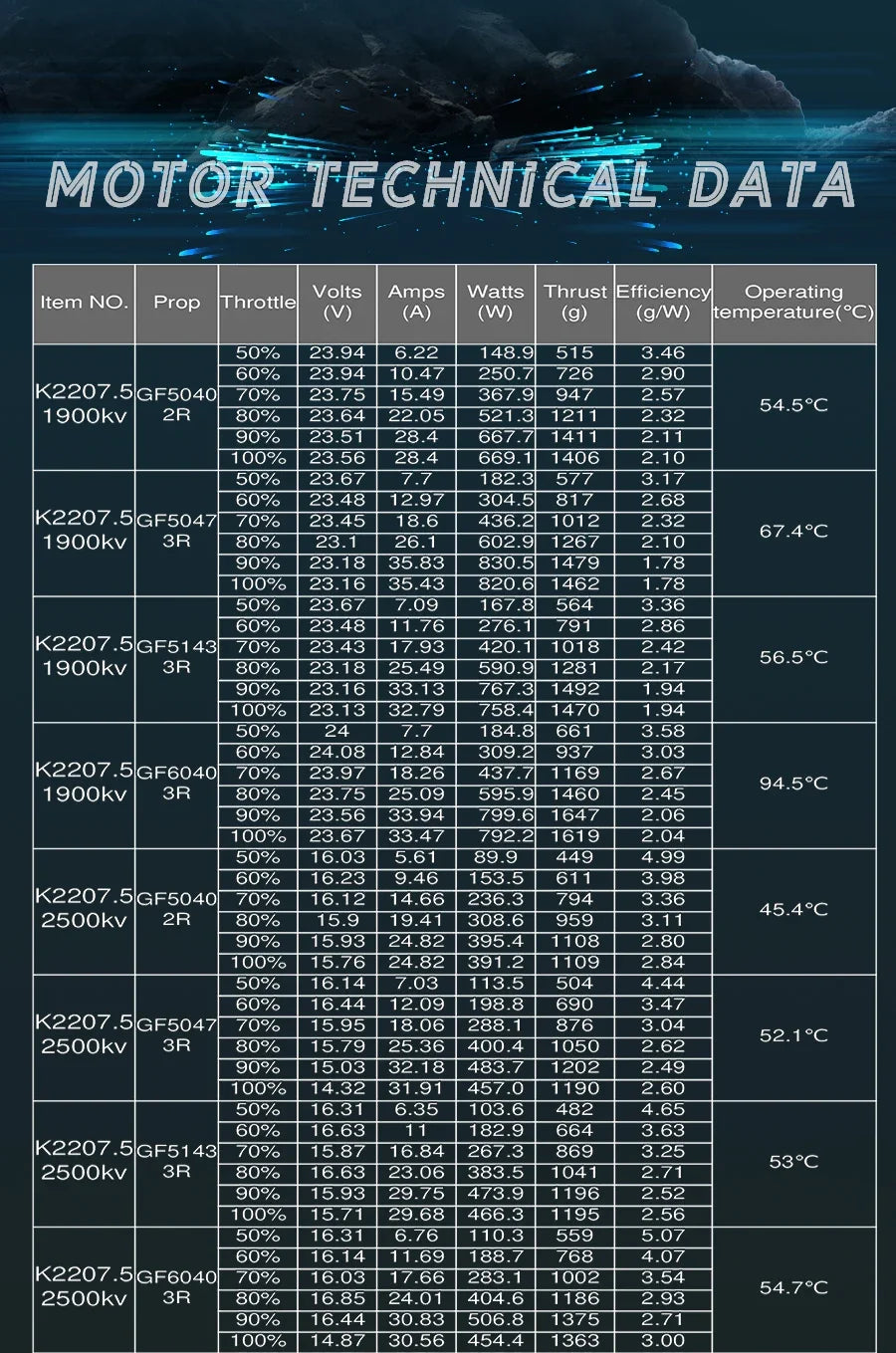 MOTOR TECHNICAL DATA

| Item NO. | Prop | Throttle | Volts (V) | Amps (A) | Watts (W) | Thrust (g) | Efficiency (g/W) | Operating temperature(°C) |
|---|---|---|---|---|---|---|---|---|
| K2207.5 1900kv | GF5040 2R | 50% | 23.94 | 6.22 | 148.9 | 515 | 3.46 | 54.5°C |
| | | 60% | 23.94 | 10.47 | 250.7 | 726 | 2.90 | |
| | | 70% | 23.75 | 15.49 | 367.9 | 947 | 2.57 | |
| | | 80% | 23.64 | 22.05 | 521.3 | 1211 | 2.32 | |
| | | 90% | 23.51 | 28.4 | 667.7 | 1411 | 2.11 | |
| | | 100% | 23.56 | 28.4 | 669.1 | 1406 | 2.10 | |
| K2207.5 1900kv | GF5047 3R | 50% | 23.67 | 7.7 | 182.3 | 577 | 3.17 | 67.4°C |
| | | 60% | 23.48 | 12.97 | 304.5 | 817 | 2.68 | |
| | | 70% | 23.45 | 18.6 | 436.2 | 1012 | 2.32 | |
| | | 80% | 23.1 | 26.1 | 602.9 | 1267 | 2.10 | |
| | | 90% | 23.18 | 35.83 | 830.5 | 1479 | 1.78 | |
| | | 100% | 23.16 | 35.43 | 820.6 | 1462 | 1.78 | |
| K2207.5 1900kv | GF5143 3R | 50% | 23.67 | 7.09 | 167.8 | 564 | 3.36 | 56.5°C |
| | | 60% | 23.48 | 11.76 | 276.1 | 791 | 2.86 | |
| | | 70% | 23.43 | 17.93 | 420.1 | 1018 | 2.42 | |
| | | 80% | 23.18 | 25.49 | 590.9 | 1281 | 2.17 | |
| | | 90% | 23.16 | 33.13 | 767.3 | 1492 | 1.94 | |
| | | 100% | 23.13 | 32.79 | 758.4 | 1470 | 1.94 | |
| K2207.5 1900kv | GF6040 3R | 50% | 24 | 7.7 | 184.8 | 661 | 3.58 | 94.5°C |
| | | 60% | 24.08 | 12.84 | 309.2 | 937 | 3.03 | |
| | | 70% | 23.97 | 18.26 | 437.7 | 1169 | 2.67 | |
| | | 80% | 23.75 | 25.09 | 595.9 | 1460 | 2.45 | |
| | | 90% | 23.56 | 33.94 | 799.6 | 1647 | 2.06 | |
| | | 100% | 23.67 | 33.47 | 792.2 | 1619 | 2.04 | |
| K2207.5 2500kv | GF5040 2R | 50% | 16.03 | 5.61 | 89.9 | 449 | 4.99 | 45.4°C |
| | | 60% | 16.23 | 9.46 | 153.5 | 611 | 3.98 | |
| | | 70% | 16.12 | 14.66 | 236.3 | 794 | 3.36 | |
| | | 80% | 15.9 | 19.41 | 308.6 | 959 | 3.11 | |
| | | 90% | 15.93 | 24.82 | 395.4 | 1108 | 2.80 | |
| | | 100% | 15.76 | 24.82 | 391.2 | 1109 | 2.84 | |
| K2207.5 2500kv | GF5047 3R | 50% | 16.14 | 7.03 | 113.5 | 504 | 4.44 | 52.1°C |
| | | 60% | 16.44 | 12.09 | 198.8 | 690 | 3.47 | |
| | | 70% | 15.95 | 18.06 | 288.1 | 876 | 3.04 | |
| | | 80% | 15.79 | 25.36 | 400.4 | 1050 | 2.62 | |
| | | 90% | 15.03 | 32.18 | 483.7 | 1202 | 2.49 | |
| | | 100% | 14.32 | 31.91 | 457.0 | 1190 | 2.60 | |
| K2207.5 2500kv | GF5143 3R | 50% | 16.31 | 6.35 | 103.6 | 482 | 4.65 | 53°C |
| | | 60% | 16.63 | 11 | 182.9 | 664 | 3.63 | |
| | | 70% | 15.87 | 16.84 | 267.3 | 869 | 3.25 | |
| | | 80% | 16.63 | 23.06 | 383.5 | 1041 | 2.71 | |
| | | 90% | 15.93 | 29.75 | 473.9 | 1196 | 2.52 | |
| | | 100% | 15.71 | 29.68 | 466.3 | 1195 | 2.56 | |
| K2207.5 2500kv | GF6040 3R | 50% | 16.31 | 6.76 | 110.3 | 559 | 5.07 | 54.7°C |
| | | 60% | 16.14 | 11.69 | 188.7 | 768 | 4.07 | |
| | | 70% | 16.03 | 17.66 | 283.1 | 1002 | 3.54 | |
| | | 80% | 16.85 | 24.01 | 404.6 | 1186 | 2.93 | |
| | | 90% | 16.44 | 30.83 | 506.8 | 1375 | 2.71 | |
| | | 100% | 14.87 | 30.56 | 454.4 | 1363 | 3.00 | |